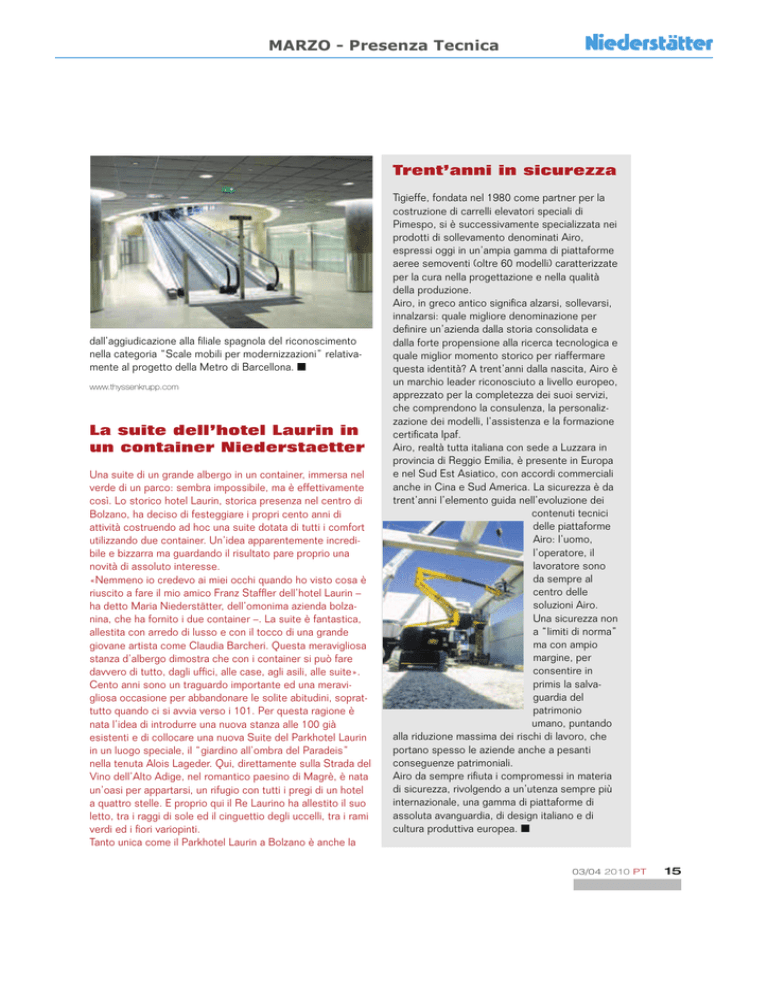 MARZO - Presenza Tecnica

Niederstätter

dall'aggiudicazione alla filiale spagnola del riconoscimento nella categoria "Scale mobili per modernizzazioni" relativamente al progetto della Metro di Barcellona. ■

www.thyssenkrupp.com

La suite dell'hotel Laurin in un container Niederstaetter

Una suite di un grande albergo in un container, immersa nel verde di un parco: sembra impossibile, ma è effettivamente così. Lo storico hotel Laurin, storica presenza nel centro di Bolzano, ha deciso di festeggiare i propri cento anni di attività costruendo ad hoc una suite dotata di tutti i comfort utilizzando due container. Un'idea apparentemente incredibile e bizzarra ma guardando il risultato pare proprio una novità di assoluto interesse.
«Nemmeno io credevo ai miei occhi quando ho visto cosa è riuscito a fare il mio amico Franz Staffler dell'hotel Laurin – ha detto Maria Niederstätter, dell'omonima azienda bolzanina, che ha fornito i due container –. La suite è fantastica, allestita con arredo di lusso e con il tocco di una grande giovane artista come Claudia Barcheri. Questa meravigliosa stanza d'albergo dimostra che con i container si può fare davvero di tutto, dagli uffici, alle case, agli asili, alle suite». Cento anni sono un traguardo importante ed una meravigliosa occasione per abbandonare le solite abitudini, soprattutto quando ci si avvia verso i 101. Per questa ragione è nata l'idea di introdurre una nuova stanza alle 100 già esistenti e di collocare una nuova Suite del Parkhotel Laurin in un luogo speciale, il "giardino all'ombra del Paradeis" nella tenuta Alois Lageder. Qui, direttamente sulla Strada del Vino dell'Alto Adige, nel romantico paesino di Magrè, è nata un'oasi per appartarsi, un rifugio con tutti i pregi di un hotel a quattro stelle. E proprio qui il Re Laurino ha allestito il suo letto, tra i raggi di sole ed il cinguettio degli uccelli, tra i rami verdi ed i fiori variopinti.
Tanto unica come il Parkhotel Laurin a Bolzano è anche la

Trent'anni in sicurezza

Tigieffe, fondata nel 1980 come partner per la costruzione di carrelli elevatori speciali di Pimespo, si è successivamente specializzata nei prodotti di sollevamento denominati Airo, espressi oggi in un'ampia gamma di piattaforme aeree semoventi (oltre 60 modelli) caratterizzate per la cura nella progettazione e nella qualità della produzione.
Airo, in greco antico significa alzarsi, sollevarsi, innalzarsi: quale migliore denominazione per definire un'azienda dalla storia consolidata e dalla forte propensione alla ricerca tecnologica e quale miglior momento storico per riaffermare questa identità? A trent'anni dalla nascita, Airo è un marchio leader riconosciuto a livello europeo, apprezzato per la completezza dei suoi servizi, che comprendono la consulenza, la personalizzazione dei modelli, l'assistenza e la formazione certificata Ipaf.
Airo, realtà tutta italiana con sede a Luzzara in provincia di Reggio Emilia, è presente in Europa e nel Sud Est Asiatico, con accordi commerciali anche in Cina e Sud America. La sicurezza è da trent'anni l'elemento guida nell'evoluzione dei contenuti tecnici delle piattaforme Airo: l'uomo, l'operatore, il lavoratore sono da sempre al centro delle soluzioni Airo. Una sicurezza non a "limiti di norma" ma con ampio margine, per consentire in primis la salvaguardia del patrimonio umano, puntando alla riduzione massima dei rischi di lavoro, che portano spesso le aziende anche a pesanti conseguenze patrimoniali.
Airo da sempre rifiuta i compromessi in materia di sicurezza, rivolgendo a un'utenza sempre più internazionale, una gamma di piattaforme di assoluta avanguardia, di design italiano e di cultura produttiva europea. ■

03/04 2010 PT 15